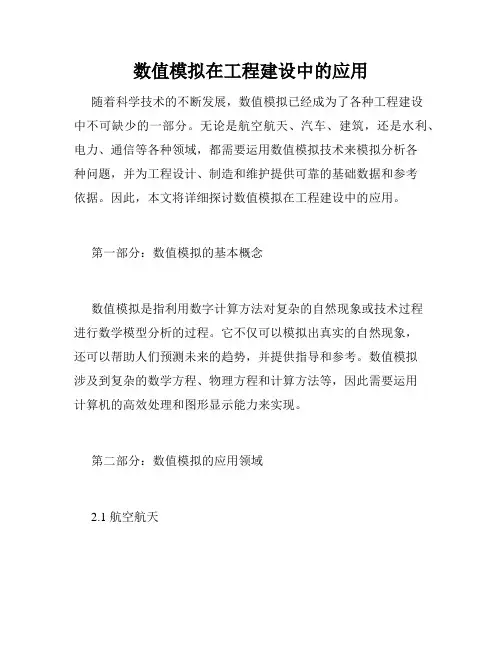 数值模拟在工程建设中的应用

随着科学技术的不断发展，数值模拟已经成为了各种工程建设中不可缺少的一部分。无论是航空航天、汽车、建筑，还是水利、电力、通信等各种领域，都需要运用数值模拟技术来模拟分析各种问题，并为工程设计、制造和维护提供可靠的基础数据和参考依据。因此，本文将详细探讨数值模拟在工程建设中的应用。

第一部分：数值模拟的基本概念

数值模拟是指利用数字计算方法对复杂的自然现象或技术过程进行数学模型分析的过程。它不仅可以模拟出真实的自然现象，还可以帮助人们预测未来的趋势，并提供指导和参考。数值模拟涉及到复杂的数学方程、物理方程和计算方法等，因此需要运用计算机的高效处理和图形显示能力来实现。

第二部分：数值模拟的应用领域

2.1 航空航天